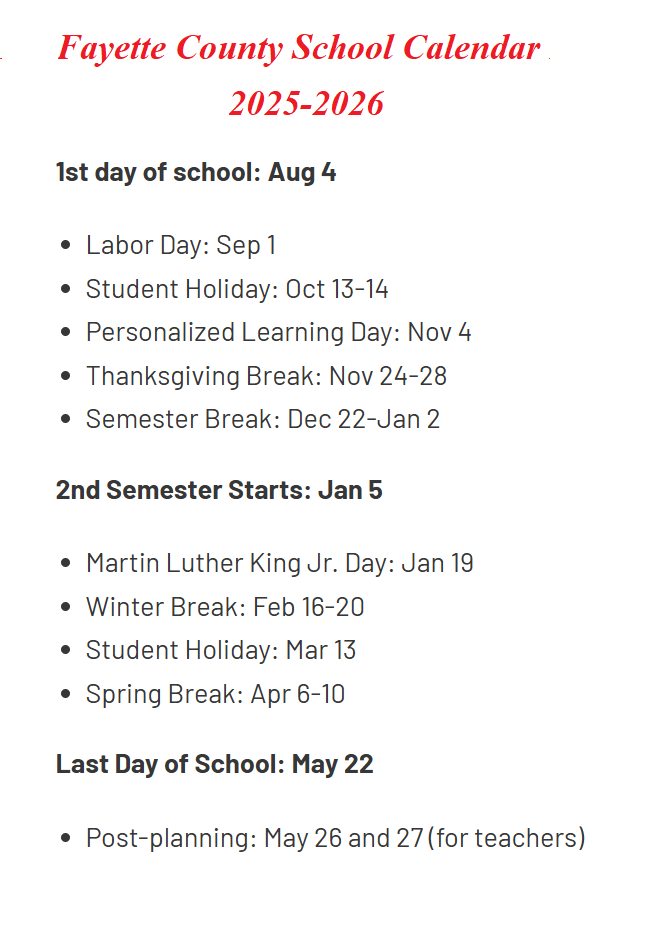 Fayette County School Calendar
2025-2026

1st day of school: Aug 4

- Labor Day: Sep 1
- Student Holiday: Oct 13-14
- Personalized Learning Day: Nov 4
- Thanksgiving Break: Nov 24-28
- Semester Break: Dec 22-Jan 2

2nd Semester Starts: Jan 5

- Martin Luther King Jr. Day: Jan 19
- Winter Break: Feb 16-20
- Student Holiday: Mar 13
- Spring Break: Apr 6-10

Last Day of School: May 22

- Post-planning: May 26 and 27 (for teachers)